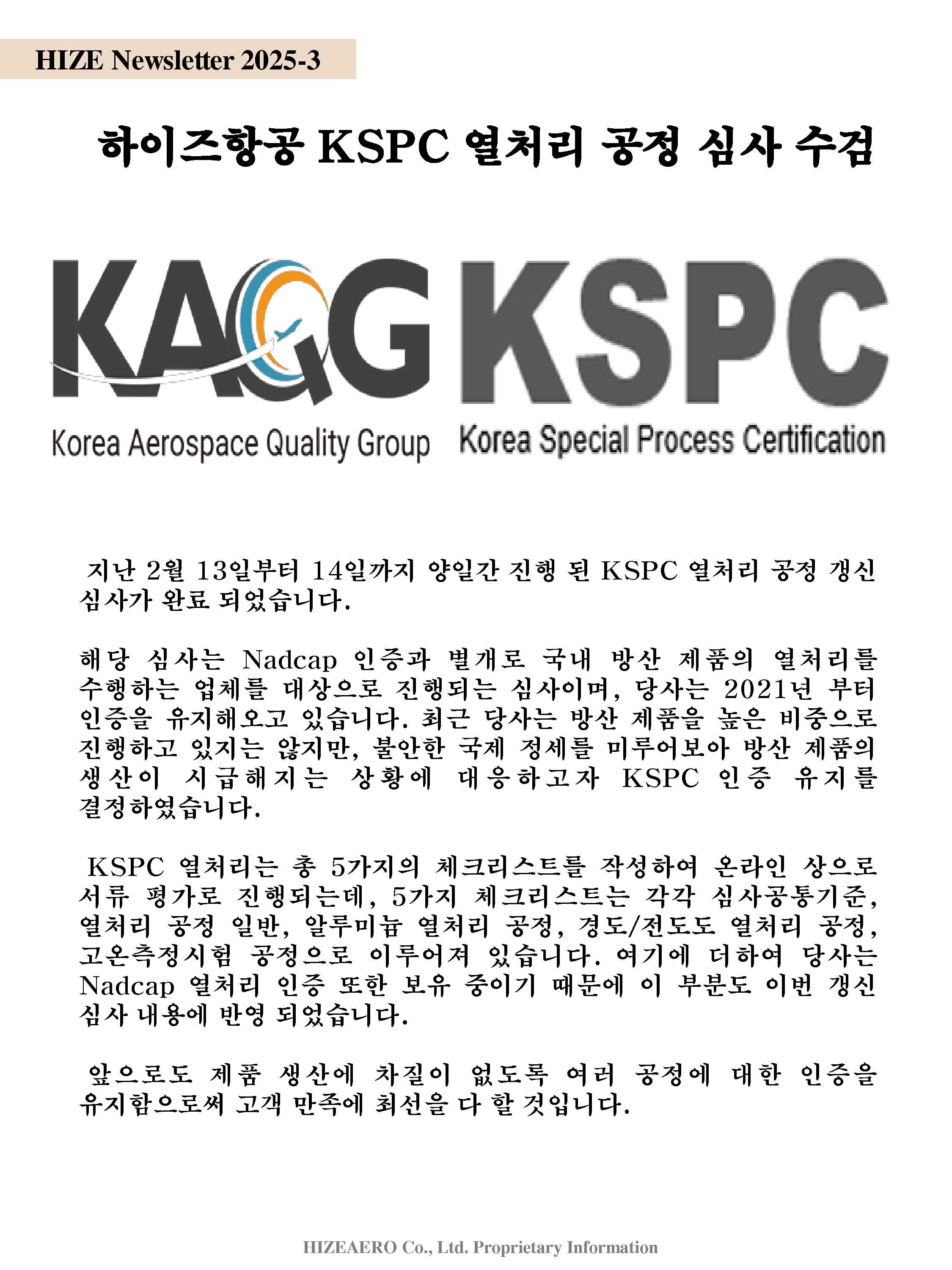 HIZE Newsletter 2025-3

하이즈항공 KSPC 열처리 공정 심사 수검

KAQG
Korea Aerospace Quality Group

KSPC
Korea Special Process Certification

지난 2월 13일부터 14일까지 양일간 진행 된 KSPC 열처리 공정 갱신 심사가 완료 되었습니다.

해당 심사는 Nadcap 인증과 별개로 국내 방산 제품의 열처리를 수행하는 업체를 대상으로 진행되는 심사이며, 당사는 2021년 부터 인증을 유지해오고 있습니다. 최근 당사는 방산 제품을 높은 비중으로 진행하고 있지는 않지만, 불안한 국제 정세를 미루어보아 방산 제품의 생산이 시급해지는 상황에 대응하고자 KSPC 인증 유지를 결정하였습니다.

KSPC 열처리는 총 5가지의 체크리스트를 작성하여 온라인 상으로 서류 평가로 진행되는데, 5가지 체크리스트는 각각 심사공통기준, 열처리 공정 일반, 알루미늄 열처리 공정, 경도/전도도 열처리 공정, 고온측정시험 공정으로 이루어져 있습니다. 여기에 더하여 당사는 Nadcap 열처리 인증 또한 보유 중이기 때문에 이 부분도 이번 갱신 심사 내용에 반영 되었습니다.

앞으로도 제품 생산에 차질이 없도록 여러 공정에 대한 인증을 유지함으로써 고객 만족에 최선을 다 할 것입니다.

HIZEAERO Co., Ltd. Proprietary Information